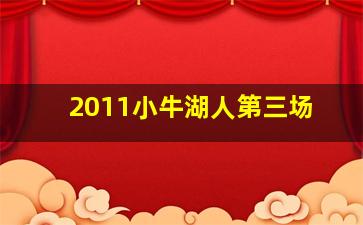 2011小牛湖人第三场